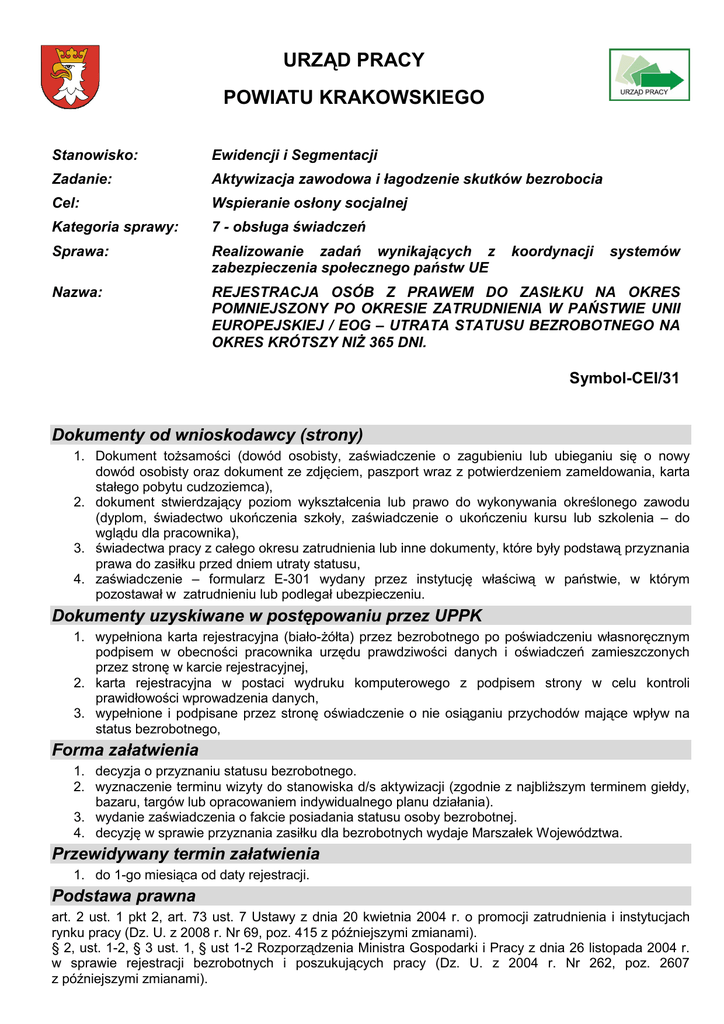 URZĄD PRACY
POWIATU KRAKOWSKIEGO

URZĄD PRACY

Stanowisko: Ewidencji i Segmentacji
Zadanie: Aktywizacja zawodowa i łagodzenie skutków bezrobocia
Cel: Wspieranie osłony socjalnej
Kategoria sprawy: 7 - obsługa świadczeń
Sprawa: Realizowanie zadań wynikających z koordynacji systemów zabezpieczenia społecznego państw UE
Nazwa: REJESTRACJA OSÓB Z PRAWEM DO ZASIŁKU NA OKRES POMNIEJSZONY PO OKRESIE ZATRUDNIENIA W PAŃSTWIE UNII EUROPEJSKIEJ / EOG – UTRATA STATUSU BEZROBOTNEGO NA OKRES KRÓTSZY NIŻ 365 DNI.

Symbol-CEI/31

Dokumenty od wnioskodawcy (strony)
1. Dokument tożsamości (dowód osobisty, zaświadczenie o zagubieniu lub ubieganiu się o nowy dowód osobisty oraz dokument ze zdjęciem, paszport wraz z potwierdzeniem zameldowania, karta stałego pobytu cudzoziemca),
2. dokument stwierdzający poziom wykształcenia lub prawo do wykonywania określonego zawodu (dyplom, świadectwo ukończenia szkoły, zaświadczenie o ukończeniu kursu lub szkolenia – do wglądu dla pracownika),
3. świadectwa pracy z całego okresu zatrudnienia lub inne dokumenty, które były podstawą przyznania prawa do zasiłku przed dniem utraty statusu,
4. zaświadczenie – formularz E-301 wydany przez instytucję właściwą w państwie, w którym pozostawał w zatrudnieniu lub podlegał ubezpieczeniu.

Dokumenty uzyskiwane w postępowaniu przez UPPK
1. wypełniona karta rejestracyjna (biało-żółta) przez bezrobotnego po poświadczeniu własnoręcznym podpisem w obecności pracownika urzędu prawdziwości danych i oświadczeń zamieszczonych przez stronę w karcie rejestracyjnej,
2. karta rejestracyjna w postaci wydruku komputerowego z podpisem strony w celu kontroli prawidłowości wprowadzenia danych,
3. wypełnione i podpisane przez stronę oświadczenie o nie osiąganiu przychodów mające wpływ na status bezrobotnego,

Forma załatwienia
1. decyzja o przyznaniu statusu bezrobotnego.
2. wyznaczenie terminu wizyty do stanowiska d/s aktywizacji (zgodnie z najbliższym terminem giełdy, bazaru, targów lub opracowaniem indywidualnego planu działania).
3. wydanie zaświadczenia o fakcie posiadania statusu osoby bezrobotnej.
4. decyzję w sprawie przyznania zasiłku dla bezrobotnych wydaje Marszałek Województwa.

Przewidywany termin załatwienia
1. do 1-go miesiąca od daty rejestracji.

Podstawa prawna
art. 2 ust. 1 pkt 2, art. 73 ust. 7 Ustawy z dnia 20 kwietnia 2004 r. o promocji zatrudnienia i instytucjach rynku pracy (Dz. U. z 2008 r. Nr 69, poz. 415 z późniejszymi zmianami).
§ 2, ust. 1-2, § 3 ust. 1, § ust 1-2 Rozporządzenia Ministra Gospodarki i Pracy z dnia 26 listopada 2004 r. w sprawie rejestracji bezrobotnych i poszukujących pracy (Dz. U. z 2004 r. Nr 262, poz. 2607 z późniejszymi zmianami).